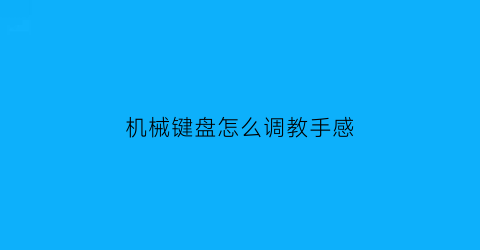 机械键盘怎么调教手感